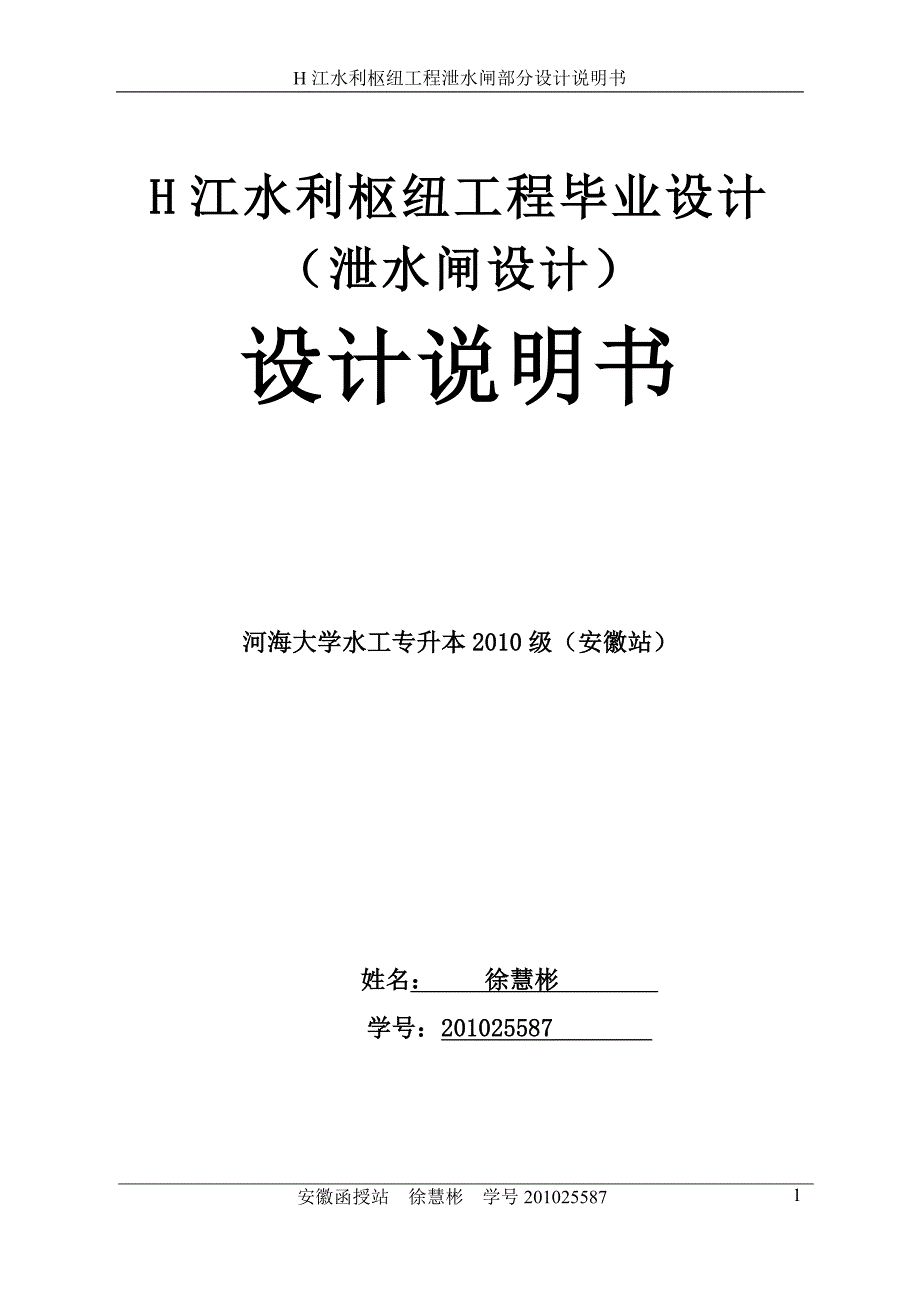 H 江水利枢纽工程泄水闸部分设计说明书

H 江水利枢纽工程毕业设计
（泄水闸设计）

设计说明书

河海大学水工专升本 2010 级（安徽站）

姓名： 徐慧彬

学号：201025587

安徽函授站 徐慧彬 学号 201025587

1